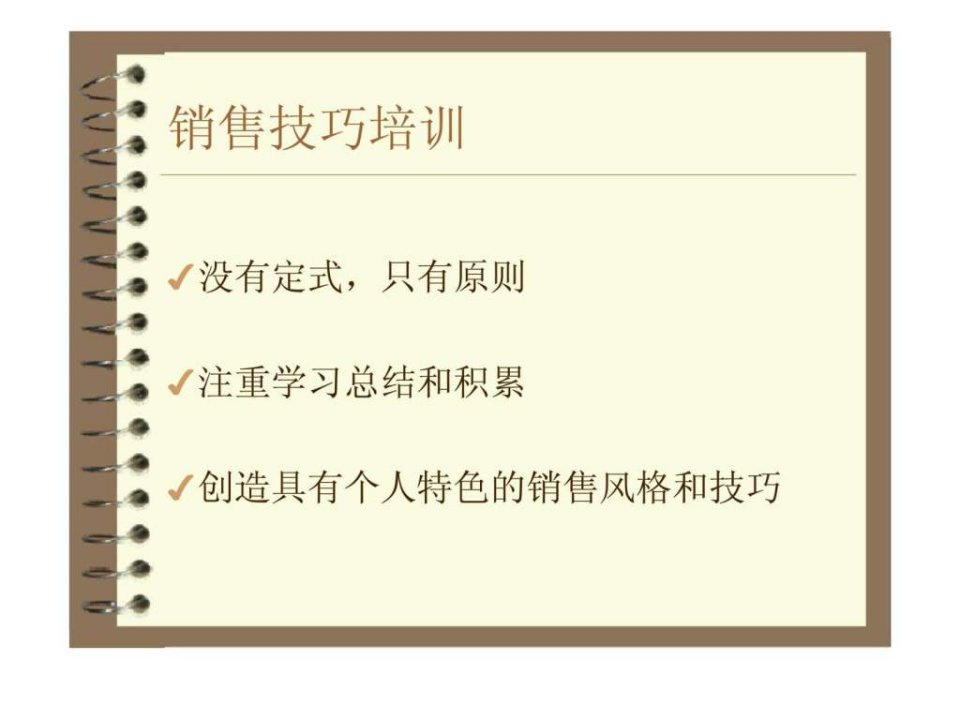 销售技巧培训

✓没有定式，只有原则

✓注重学习总结和积累

✓创造具有个人特色的销售风格和技巧